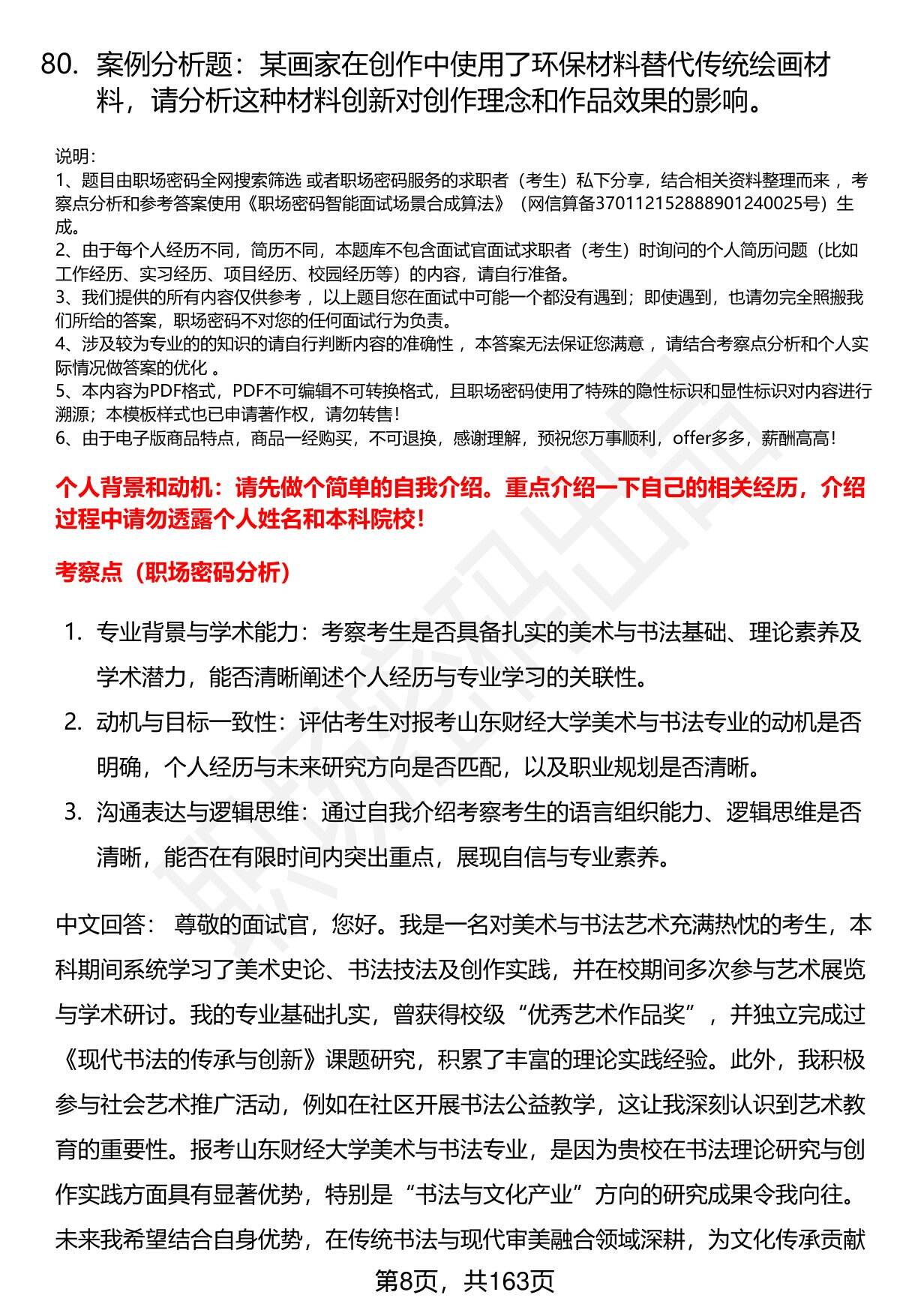 80. 案例分析题：某画家在创作中使用了环保材料替代传统绘画材料，请分析这种材料创新对创作理念和作品效果的影响。

说明:
1、题目由职场密码全网搜索筛选 或者职场密码服务的求职者（考生）私下分享，结合相关资料整理而来 ，考察点分析和参考答案使用《职场密码智能面试场景合成算法》（网信算备370112152888901240025号）生成。
2、由于每个人经历不同，简历不同，本题库不包含面试官面试求职者（考生）时询问的个人简历问题（比如工作经历、实习经历、项目经历、校园经历等）的内容，请自行准备。
3、我们提供的所有内容仅供参考 ，以上题目您在面试中可能一个都没有遇到；即使遇到，也请勿完全照搬我们所给的答案，职场密码不对您的任何面试行为负责。
4、涉及较为专业的的知识的请自行判断内容的准确性 ，本答案无法保证您满意 ，请结合考察点分析和个人实际情况做答案的优化 。
5、本内容为PDF格式，PDF不可编辑不可转换格式，且职场密码使用了特殊的隐性标识和显性标识对内容进行溯源；本模板样式也已申请著作权，请勿转售！
6、由于电子版商品特点，商品一经购买，不可退换，感谢理解，预祝您万事顺利，offer多多，薪酬高高！

个人背景和动机：请先做个简单的自我介绍。重点介绍一下自己的相关经历，介绍过程中请勿透露个人姓名和本科院校！

考察点（职场密码分析）

1. 专业背景与学术能力：考察考生是否具备扎实的美术与书法基础、理论素养及学术潜力，能否清晰阐述个人经历与专业学习的关联性。
2. 动机与目标一致性：评估考生对报考山东财经大学美术与书法专业的动机是否明确，个人经历与未来研究方向是否匹配，以及职业规划是否清晰。
3. 沟通表达与逻辑思维：通过自我介绍考察考生的语言组织能力、逻辑思维是否清晰，能否在有限时间内突出重点，展现自信与专业素养。

中文回答： 尊敬的面试官，您好。我是一名对美术与书法艺术充满热忱的考生，本科期间系统学习了美术史论、书法技法及创作实践，并在校期间多次参与艺术展览与学术研讨。我的专业基础扎实，曾获得校级“优秀艺术作品奖”，并独立完成过《现代书法的传承与创新》课题研究，积累了丰富的理论实践经验。此外，我积极参与社会艺术推广活动，例如在社区开展书法公益教学，这让我深刻认识到艺术教育的重要性。报考山东财经大学美术与书法专业，是因为贵校在书法理论研究与创作实践方面具有显著优势，特别是“书法与文化产业”方向的研究成果令我向往。未来我希望结合自身优势，在传统书法与现代审美融合领域深耕，为文化传承贡献

第8页，共163页